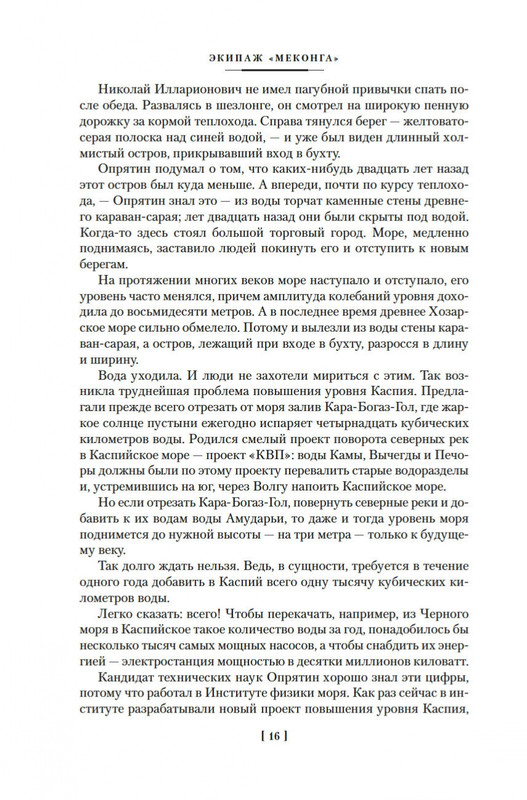 ЭКИПАЖ «МЕКОНГА»

Николай Илларионович не имел пагубной привычки спать после обеда. Развалясь в шезлонге, он смотрел на широкую пенную дорожку за кормой теплохода. Справа тянулся берег — желтовато-серая полоска над синей водой, — и уже был виден длинный холмистый остров, прикрывавший вход в бухту.

Опрятин подумал о том, что каких-нибудь двадцать лет назад этот остров был куда меньше. А впереди, почти по курсу теплохода, — Опрятин знал это — из воды торчат каменные стены древнего караван-сарая; лет двадцать назад они были скрыты под водой. Когда-то здесь стоял большой торговый город. Море, медленно поднимаясь, заставило людей покинуть его и отступить к новым берегам.

На протяжении многих веков море наступало и отступало, его уровень часто менялся, причем амплитуда колебаний уровня доходила до восьмидесяти метров. А в последнее время древнее Хозарское море сильно обмелело. Потому и вылезли из воды стены караван-сарая, а остров, лежащий при входе в бухту, разросся в длину и ширину.

Вода уходила. И люди не захотели мириться с этим. Так возникла труднейшая проблема повышения уровня Каспия. Предлагали прежде всего отрезать от моря залив Кара-Богаз-Гол, где жаркое солнце пустыни ежегодно испаряет четырнадцать кубических километров воды. Родился смелый проект поворота северных рек в Каспийское море — проект «КВП»: воды Камы, Вычегды и Печоры должны были по этому проекту перевалить старые водоразделы и, устремившись на юг, через Волгу напоить Каспийское море.

Но если отрезать Кара-Богаз-Гол, повернуть северные реки и добавить к их водам воды Амударьи, то даже и тогда уровень моря поднимется до нужной высоты — на три метра — только к будущему веку.

Так долго ждать нельзя. Ведь, в сущности, требуется в течение одного года добавить в Каспий всего одну тысячу кубических километров воды.

Легко сказать: всего! Чтобы перекачать, например, из Черного моря в Каспийское такое количество воды за год, понадобилось бы несколько тысяч самых мощных насосов, а чтобы снабдить их энергией — электростанция мощностью в десятки миллионов киловатт.

Кандидат технических наук Опрятин хорошо знал эти цифры, потому что работал в Институте физики моря. Как раз сейчас в институте разрабатывали новый проект повышения уровня Каспия,

[ 16 ]